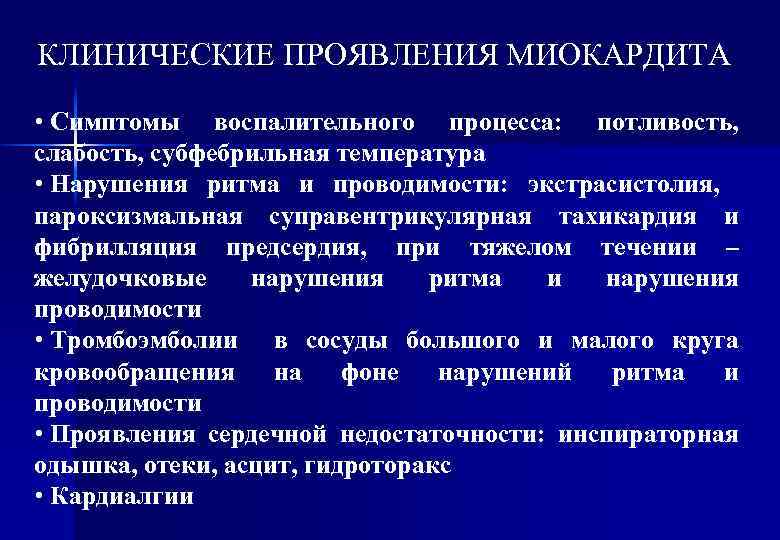 КЛИНИЧЕСКИЕ ПРОЯВЛЕНИЯ МИОКАРДИТА

• Симптомы воспалительного процесса: потливость, слабость, субфебрильная температура
• Нарушения ритма и проводимости: экстрасистолия, пароксизмальная суправентрикулярная тахикардия и фибрилляция предсердия, при тяжелом течении – желудочковые нарушения ритма и нарушения проводимости
• Тромбоэмболии в сосуды большого и малого круга кровообращения на фоне нарушений ритма и проводимости
• Проявления сердечной недостаточности: инспираторная одышка, отеки, асцит, гидроторакс
• Кардиалгии